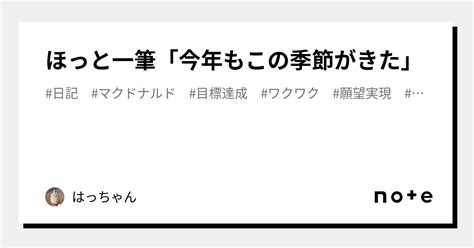 ほっと一筆「今年もこの季節がきた」

#日記　#マクドナルド　#目標達成　#ワクワク　#願望実現　#…

はっちゃん

note